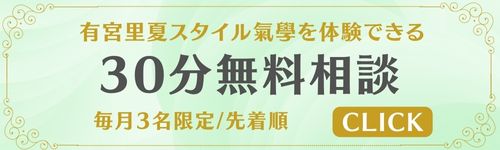 有宮里夏スタイル氣學を体験できる

30分無料相談

毎月3名限定/先着順

CLICK